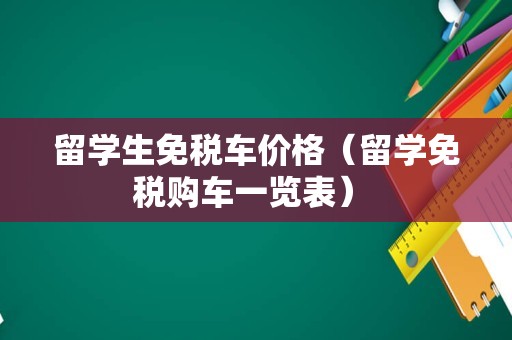 留学生免税车价格（留学免税购车一览表）